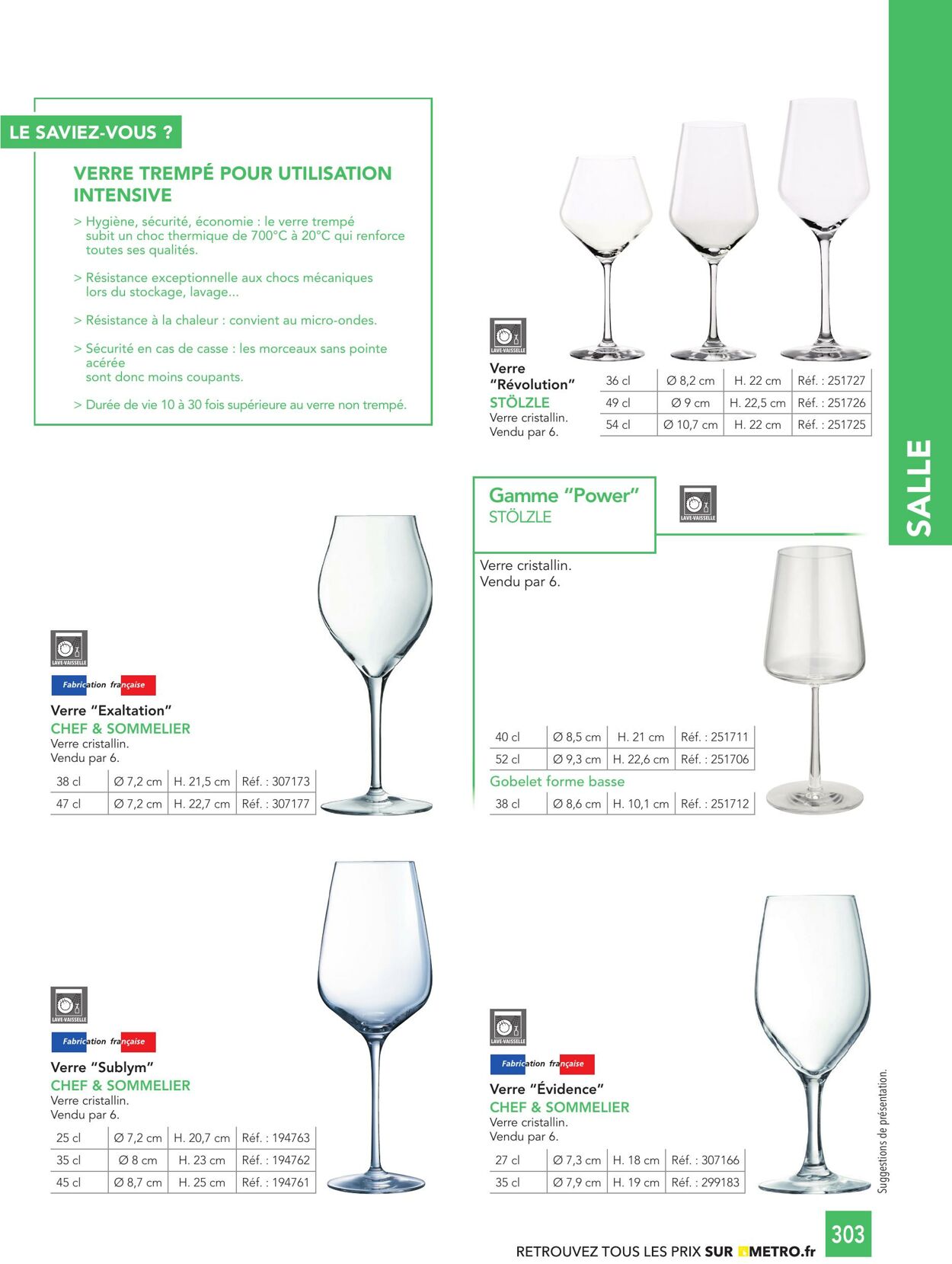 LE SAVIEZ-VOUS ?

VERRE TREMPÉ POUR UTILISATION INTENSIVE

> Hygiène, sécurité, économie : le verre trempé subit un choc thermique de 700°C à 20°C qui renforce toutes ses qualités.

> Résistance exceptionnelle aux chocs mécaniques lors du stockage, lavage...

> Résistance à la chaleur : convient au micro-ondes.

> Sécurité en cas de casse : les morceaux sans pointe acérée
sont donc moins coupants.

> Durée de vie 10 à 30 fois supérieure au verre non trempé.

LAVE-VAISSELLE

Verre "Révolution"
STÖLZLE
Verre cristallin.
Vendu par 6.

| 36 cl | Ø 8,2 cm | H. 22 cm | Réf. : 251727 |
|---|---|---|---|
| 49 cl | Ø 9 cm | H. 22,5 cm | Réf. : 251726 |
| 54 cl | Ø 10,7 cm | H. 22 cm | Réf. : 251725 |

SALLE

Gamme "Power"
STÖLZLE

LAVE-VAISSELLE

Verre cristallin.
Vendu par 6.

| 40 cl | Ø 8,5 cm | H. 21 cm | Réf. : 251711 |
|---|---|---|---|
| 52 cl | Ø 9,3 cm | H. 22,6 cm | Réf. : 251706 |

Gobelet forme basse

| 38 cl | Ø 8,6 cm | H. 10,1 cm | Réf. : 251712 |
|---|---|---|---|

LAVE-VAISSELLE
Fabrication française

Verre "Exaltation"
CHEF & SOMMELIER
Verre cristallin.
Vendu par 6.

| 38 cl | Ø 7,2 cm | H. 21,5 cm | Réf. : 307173 |
|---|---|---|---|
| 47 cl | Ø 7,2 cm | H. 22,7 cm | Réf. : 307177 |

LAVE-VAISSELLE
Fabrication française

Verre "Sublym"
CHEF & SOMMELIER
Verre cristallin.
Vendu par 6.

| 25 cl | Ø 7,2 cm | H. 20,7 cm | Réf. : 194763 |
|---|---|---|---|
| 35 cl | Ø 8 cm | H. 23 cm | Réf. : 194762 |
| 45 cl | Ø 8,7 cm | H. 25 cm | Réf. : 194761 |

LAVE-VAISSELLE
Fabrication française

Verre "Évidence"
CHEF & SOMMELIER
Verre cristallin.
Vendu par 6.

| 27 cl | Ø 7,3 cm | H. 18 cm | Réf. : 307166 |
|---|---|---|---|
| 35 cl | Ø 7,9 cm | H. 19 cm | Réf. : 299183 |

Suggestions de présentation.

RETROUVEZ TOUS LES PRIX SUR METRO.fr

303